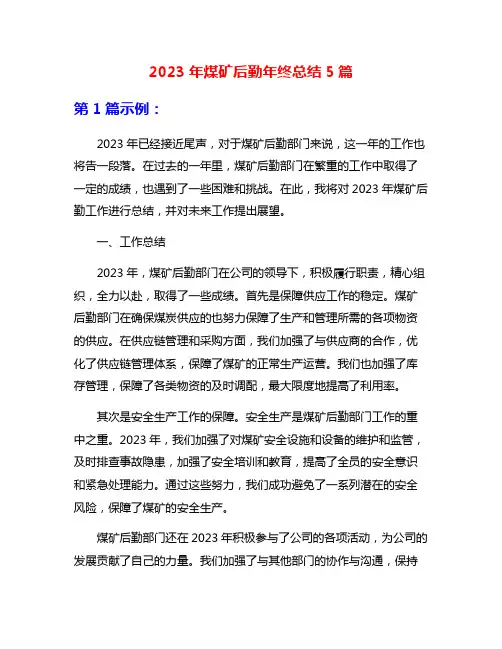 2023 年煤矿后勤年终总结 5 篇

第 1 篇示例：

2023 年已经接近尾声，对于煤矿后勤部门来说，这一年的工作也将告一段落。在过去的一年里，煤矿后勤部门在繁重的工作中取得了一定的成绩，也遇到了一些困难和挑战。在此，我将对 2023 年煤矿后勤工作进行总结，并对未来工作提出展望。

一、工作总结

2023 年，煤矿后勤部门在公司的领导下，积极履行职责，精心组织，全力以赴，取得了一些成绩。首先是保障供应工作的稳定。煤矿后勤部门在确保煤炭供应的也努力保障了生产和管理所需的各项物资的供应。在供应链管理和采购方面，我们加强了与供应商的合作，优化了供应链管理体系，保障了煤矿的正常生产运营。我们也加强了库存管理，保障了各类物资的及时调配，最大限度地提高了利用率。

其次是安全生产工作的保障。安全生产是煤矿后勤部门工作的重中之重。2023 年，我们加强了对煤矿安全设施和设备的维护和监管，及时排查事故隐患，加强了安全培训和教育，提高了全员的安全意识和紧急处理能力。通过这些努力，我们成功避免了一系列潜在的安全风险，保障了煤矿的安全生产。

煤矿后勤部门还在 2023 年积极参与了公司的各项活动，为公司的发展贡献了自己的力量。我们加强了与其他部门的协作与沟通，保持